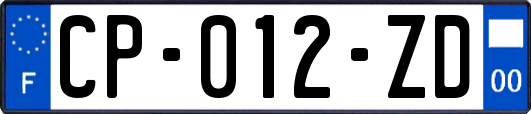 F

CP-012-ZD

00